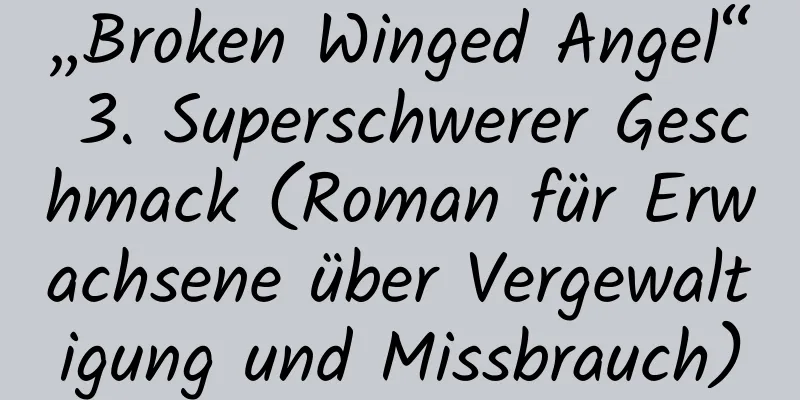 „Broken Winged Angel“ 3. Superschwerer Geschmack (Roman für Erwachsene über Vergewaltigung und Missbrauch)